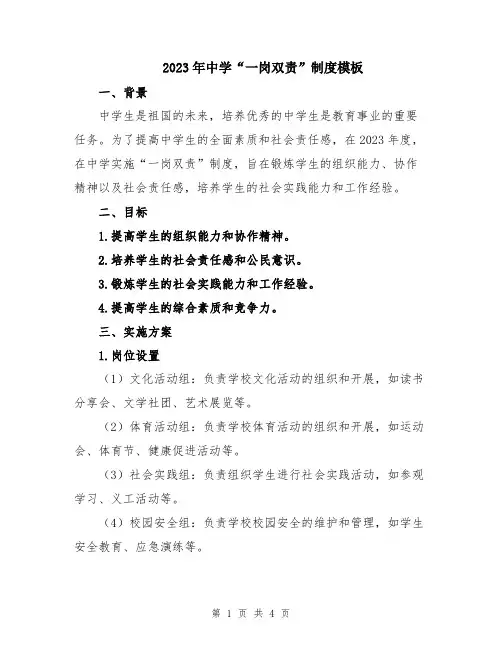 2023年中学“一岗双责”制度模板

一、背景

中学生是祖国的未来，培养优秀的中学生是教育事业的重要任务。为了提高中学生的全面素质和社会责任感，在2023年度，在中学实施“一岗双责”制度，旨在锻炼学生的组织能力、协作精神以及社会责任感，培养学生的社会实践能力和工作经验。

二、目标

1.提高学生的组织能力和协作精神。

2.培养学生的社会责任感和公民意识。

3.锻炼学生的社会实践能力和工作经验。

4.提高学生的综合素质和竞争力。

三、实施方案

1.岗位设置

（1）文化活动组：负责学校文化活动的组织和开展，如读书分享会、文学社团、艺术展览等。

（2）体育活动组：负责学校体育活动的组织和开展，如运动会、体育节、健康促进活动等。

（3）社会实践组：负责组织学生进行社会实践活动，如参观学习、义工活动等。

（4）校园安全组：负责学校校园安全的维护和管理，如学生安全教育、应急演练等。

第 1 页 共 4 页